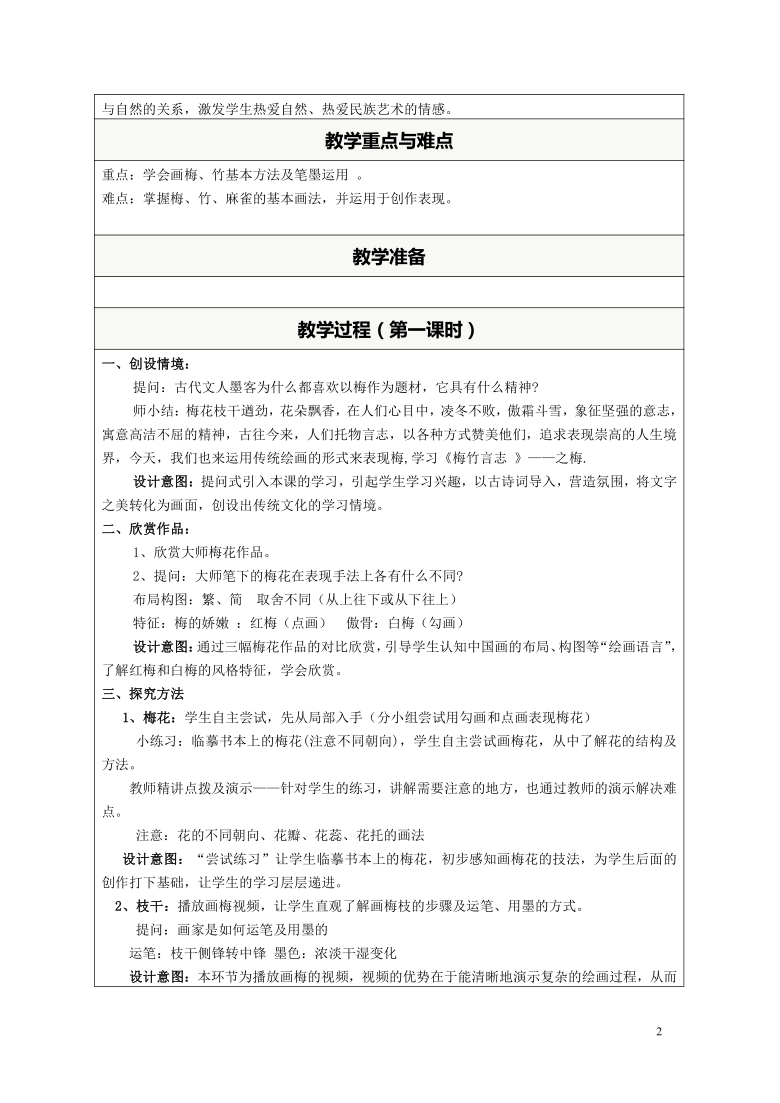 与自然的关系，激发学生热爱自然、热爱民族艺术的情感。

教学重点与难点

重点：学会画梅、竹基本方法及笔墨运用 。
难点：掌握梅、竹、麻雀的基本画法，并运用于创作表现。

教学准备

教学过程（第一课时）

一、创设情境：
提问：古代文人墨客为什么都喜欢以梅作为题材，它具有什么精神？
师小结：梅花枝干遒劲，花朵飘香，在人们心目中，凌冬不败，傲霜斗雪，象征坚强的意志，寓意高洁不屈的精神，古往今来，人们托物言志，以各种方式赞美他们，追求表现崇高的人生境界，今天，我们也来运用传统绘画的形式来表现梅，学习《梅竹言志 》——之梅.
设计意图：提问式引入本课的学习，引起学生学习兴趣，以古诗词导入，营造氛围，将文字之美转化为画面，创设出传统文化的学习情境。
二、欣赏作品：
1、欣赏大师梅花作品。
2、提问：大师笔下的梅花在表现手法上各有什么不同？
布局构图：繁、简 取舍不同（从上往下或从下往上）
特征：梅的娇嫩 ：红梅（点画） 傲骨：白梅（勾画）
设计意图：通过三幅梅花作品的对比欣赏，引导学生认知中国画的布局、构图等“绘画语言”，了解红梅和白梅的风格特征，学会欣赏。
三、探究方法
1、梅花：学生自主尝试，先从局部入手（分小组尝试用勾画和点画表现梅花）
小练习：临摹书本上的梅花(注意不同朝向)，学生自主尝试画梅花，从中了解花的结构及方法。
教师精讲点拨及演示——针对学生的练习，讲解需要注意的地方，也通过教师的演示解决难点。
注意：花的不同朝向、花瓣、花蕊、花托的画法
设计意图：“尝试练习”让学生临摹书本上的梅花，初步感知画梅花的技法，为学生后面的创作打下基础，让学生的学习层层递进。
2、枝干：播放画梅视频，让学生直观了解画梅枝的步骤及运笔、用墨的方式。
提问：画家是如何运笔及用墨的
运笔：枝干侧锋转中锋 墨色：浓淡干湿变化
设计意图：本环节为播放画梅的视频，视频的优势在于能清晰地演示复杂的绘画过程，从而

2